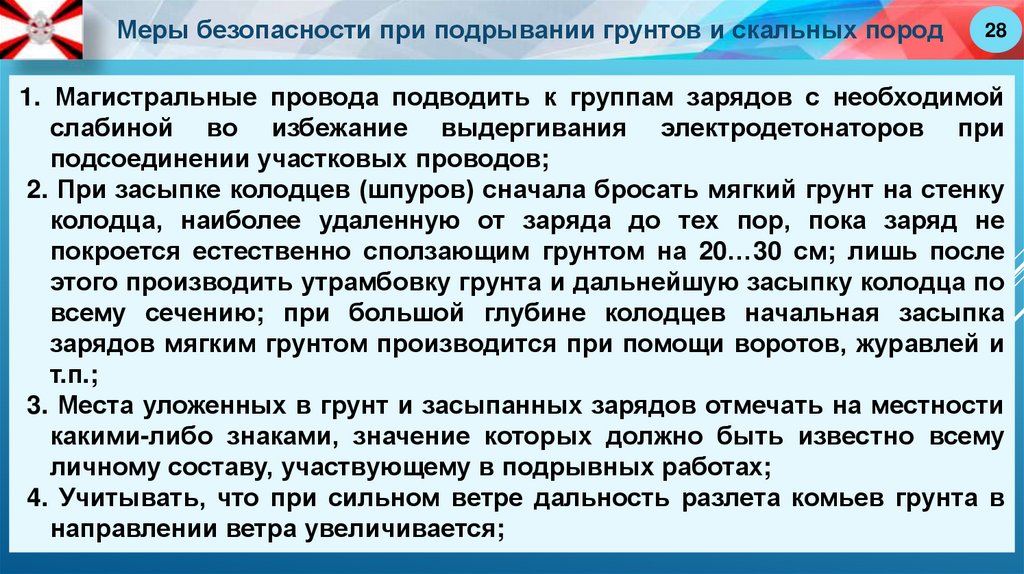 Меры безопасности при подрывании грунтов и скальных пород

28

1. Магистральные провода подводить к группам зарядов с необходимой слабиной во избежание выдергивания электродетонаторов при подсоединении участковых проводов;

2. При засыпке колодцев (шпуров) сначала бросать мягкий грунт на стенку колодца, наиболее удаленную от заряда до тех пор, пока заряд не покроется естественно сползающим грунтом на 20…30 см; лишь после этого производить утрамбовку грунта и дальнейшую засыпку колодца по всему сечению; при большой глубине колодцев начальная засыпка зарядов мягким грунтом производится при помощи воротов, журавлей и т.п.;

3. Места уложенных в грунт и засыпанных зарядов отмечать на местности какими-либо знаками, значение которых должно быть известно всему личному составу, участвующему в подрывных работах;

4. Учитывать, что при сильном ветре дальность разлета комьев грунта в направлении ветра увеличивается;